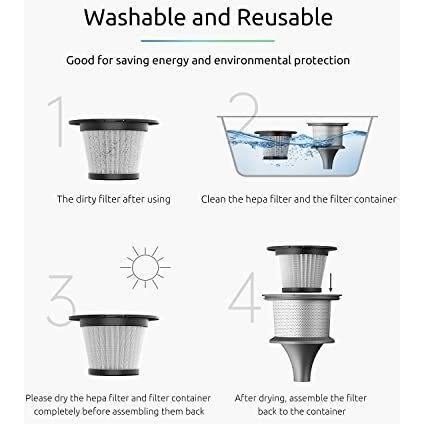 Washable and Reusable

Good for saving energy and environmental protection

1

The dirty filter after using

2

Clean the hepa filter and the filter container

3

Please dry the hepa filter and filter container completely before assembling them back

4

After drying, assemble the filter back to the container